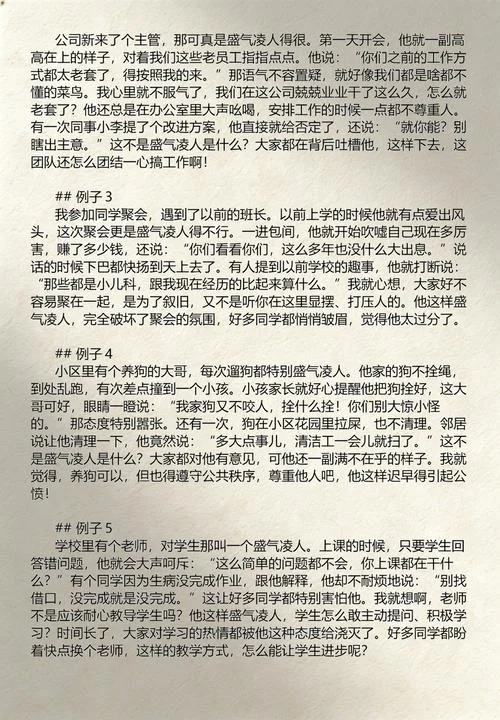 公司新来了个主管，那可真是盛气凌人得很。第一天开会，他就一副高高在上的样子，对着我们这些老员工指指点点。他说：“你们之前的工作方式都太老套了，得按照我的来。”那语气不容置疑，就好像我们都是啥都不懂的菜鸟。我心里就不服气了，我们在这公司兢兢业业干了这么久，怎么就老套了？他还总是在办公室里大声吆喝，安排工作的时候一点都不尊重人。有一次同事小李提了个改进方案，他直接就给否定了，还说：“就你能？别瞎出主意。”这不是盛气凌人是什么？大家都在背后吐槽他，这样下去，这团队还怎么团结一心搞工作啊！

## 例子 3
我参加同学聚会，遇到了以前的班长。以前上学的时候他就有点爱出风头，这次聚会更是盛气凌人得不行。一进包间，他就开始吹嘘自己现在多厉害，赚了多少钱，还说：“你们看看你们，这么多年也没什么大出息。”说话的时候下巴都快扬到天上去了。有人提到以前学校的趣事，他就打断说：“那些都是小儿科，跟我现在经历的比起来算什么。”我就心想，大家好不容易聚在一起，是为了叙旧，又不是听你在这里显摆、打压人的。他这样盛气凌人，完全破坏了聚会的氛围，好多同学都悄悄皱眉，觉得他太过分了。

## 例子 4
小区里有个养狗的大哥，每次遛狗都特别盛气凌人。他家的狗不拴绳，到处乱跑，有次差点撞到一个小孩。小孩家长就好心提醒他把狗拴好，这大哥可好，眼睛一瞪说：“我家狗又不咬人，拴什么拴！你们别大惊小怪的。”那态度特别嚣张。还有一次，狗在小区花园里拉屎，也不清理。邻居说让他清理一下，他竟然说：“多大点事儿，清洁工一会儿就扫了。”这不是盛气凌人是什么？大家都对他有意见，可他还一副满不在乎的样子。我就觉得，养狗可以，但也得遵守公共秩序，尊重他人吧，他这样迟早得引起公愤！

## 例子 5
学校里有个老师，对学生那叫一个盛气凌人。上课的时候，只要学生回答错问题，他就会大声呵斥：“这么简单的问题都不会，你上课都在干什么？”有个同学因为生病没完成作业，跟他解释，他却不耐烦地说：“别找借口，没完成就是没完成。”这让好多同学都特别害怕他。我就想啊，老师不是应该耐心教导学生吗？他这样盛气凌人，学生怎么敢主动提问、积极学习？时间长了，大家对学习的热情都被他这种态度给浇灭了。好多同学都盼着快点换个老师，这样的教学方式，怎么能让学生进步呢？